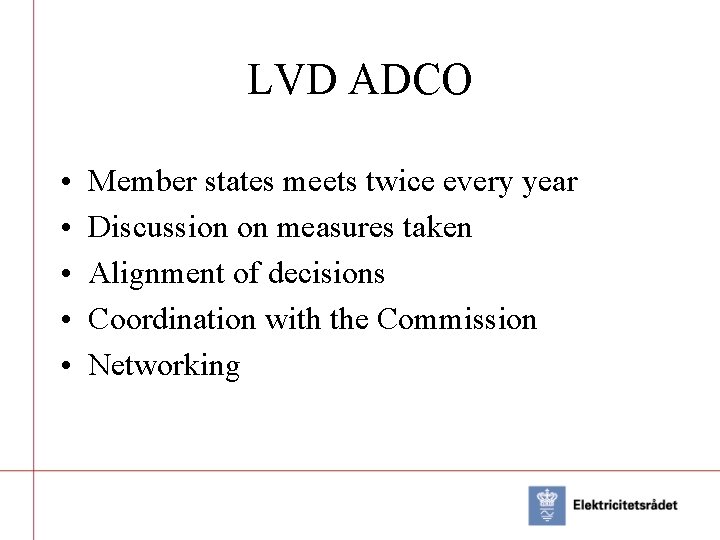 LVD ADCO

• Member states meets twice every year
• Discussion on measures taken
• Alignment of decisions
• Coordination with the Commission
• Networking

Elektricitetsrådet